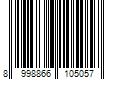 8 998866 105057